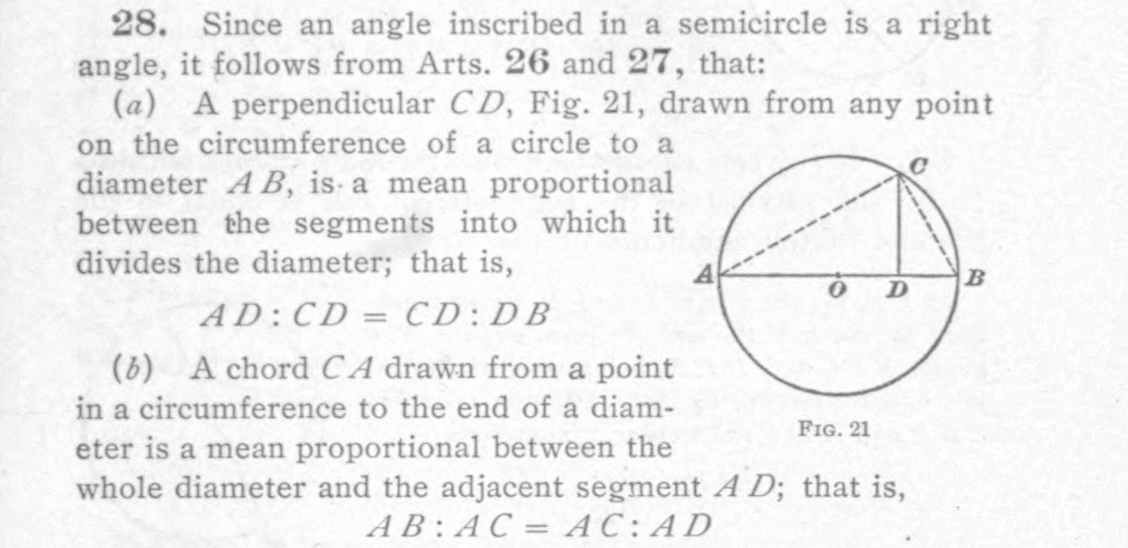 28. Since an angle inscribed in a semicircle is a right angle, it follows from Arts. 26 and 27, that:

(a) A perpendicular $CD$, Fig. 21, drawn from any point on the circumference of a circle to a diameter $AB$, is a mean proportional between the segments into which it divides the diameter; that is,

$AD : CD = CD : DB$

(b) A chord $CA$ drawn from a point in a circumference to the end of a diameter is a mean proportional between the whole diameter and the adjacent segment $AD$; that is,

$AB : AC = AC : AD$

C
A
O
D
B
FIG. 21